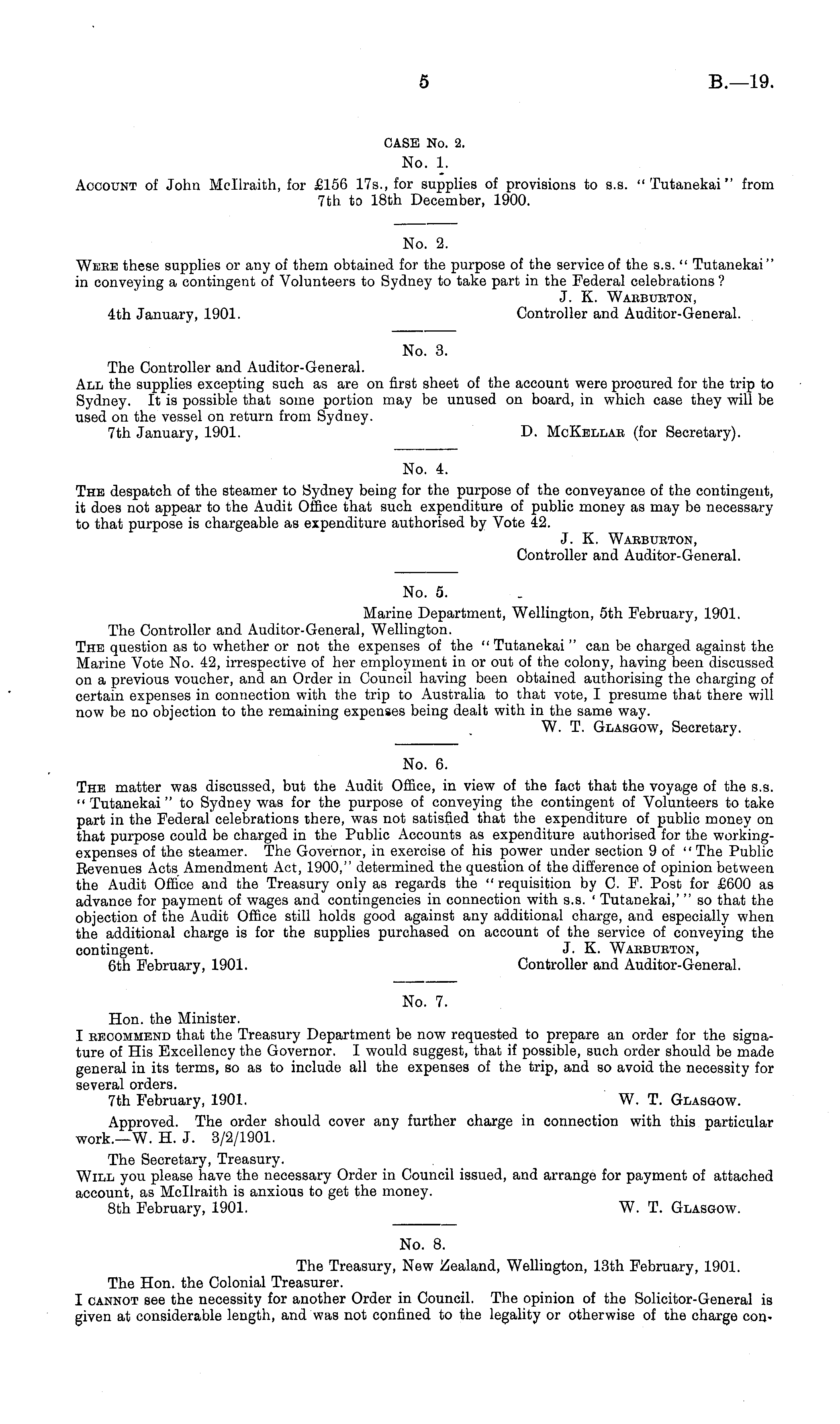 5 B.—19.

CASE No. 2.

No. 1.

ACCOUNT of John McIlraith, for £156 17s., for supplies of provisions to s.s. "Tutanekai" from 7th to 18th December, 1900.

No. 2.

WERE these supplies or any of them obtained for the purpose of the service of the s.s. "Tutanekai" in conveying a contingent of Volunteers to Sydney to take part in the Federal celebrations?

J. K. WARBURTON,
Controller and Auditor-General.

4th January, 1901.

No. 3.

The Controller and Auditor-General.

ALL the supplies excepting such as are on first sheet of the account were procured for the trip to Sydney. It is possible that some portion may be unused on board, in which case they will be used on the vessel on return from Sydney.

7th January, 1901. D. McKELLAR (for Secretary).

No. 4.

THE despatch of the steamer to Sydney being for the purpose of the conveyance of the contingent, it does not appear to the Audit Office that such expenditure of public money as may be necessary to that purpose is chargeable as expenditure authorised by Vote 42.

J. K. WARBURTON,
Controller and Auditor-General.

No. 5.

Marine Department, Wellington, 5th February, 1901.

The Controller and Auditor-General, Wellington.

THE question as to whether or not the expenses of the "Tutanekai" can be charged against the Marine Vote No. 42, irrespective of her employment in or out of the colony, having been discussed on a previous voucher, and an Order in Council having been obtained authorising the charging of certain expenses in connection with the trip to Australia to that vote, I presume that there will now be no objection to the remaining expenses being dealt with in the same way.

W. T. GLASGOW, Secretary.

No. 6.

THE matter was discussed, but the Audit Office, in view of the fact that the voyage of the s.s. "Tutanekai" to Sydney was for the purpose of conveying the contingent of Volunteers to take part in the Federal celebrations there, was not satisfied that the expenditure of public money on that purpose could be charged in the Public Accounts as expenditure authorised for the working-expenses of the steamer. The Governor, in exercise of his power under section 9 of "The Public Revenues Acts Amendment Act, 1900," determined the question of the difference of opinion between the Audit Office and the Treasury only as regards the "requisition by C. F. Post for £600 as advance for payment of wages and contingencies in connection with s.s. 'Tutanekai,'" so that the objection of the Audit Office still holds good against any additional charge, and especially when the additional charge is for the supplies purchased on account of the service of conveying the contingent.

J. K. WARBURTON,
Controller and Auditor-General.

6th February, 1901.

No. 7.

Hon. the Minister.

I RECOMMEND that the Treasury Department be now requested to prepare an order for the signature of His Excellency the Governor. I would suggest, that if possible, such order should be made general in its terms, so as to include all the expenses of the trip, and so avoid the necessity for several orders.

7th February, 1901. W. T. GLASGOW.

Approved. The order should cover any further charge in connection with this particular work.—W. H. J. 3/2/1901.

The Secretary, Treasury.

WILL you please have the necessary Order in Council issued, and arrange for payment of attached account, as McIlraith is anxious to get the money.

8th February, 1901. W. T. GLASGOW.

No. 8.

The Treasury, New Zealand, Wellington, 13th February, 1901.

The Hon. the Colonial Treasurer.

I CANNOT see the necessity for another Order in Council. The opinion of the Solicitor-General is given at considerable length, and was not confined to the legality or otherwise of the charge con-